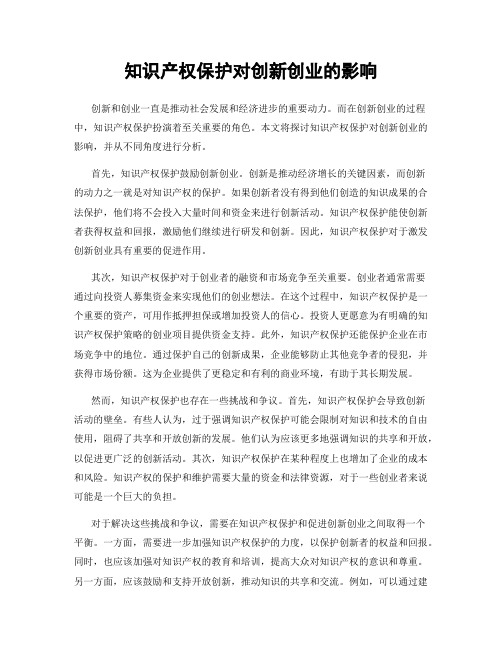 知识产权保护对创新创业的影响

创新和创业一直是推动社会发展和经济进步的重要动力。而在创新创业的过程中，知识产权保护扮演着至关重要的角色。本文将探讨知识产权保护对创新创业的影响，并从不同角度进行分析。

首先，知识产权保护鼓励创新创业。创新是推动经济增长的关键因素，而创新的动力之一就是对知识产权的保护。如果创新者没有得到他们创造的知识成果的合法保护，他们将不会投入大量时间和资金来进行创新活动。知识产权保护能使创新者获得权益和回报，激励他们继续进行研发和创新。因此，知识产权保护对于激发创新创业具有重要的促进作用。

其次，知识产权保护对于创业者的融资和市场竞争至关重要。创业者通常需要通过向投资人募集资金来实现他们的创业想法。在这个过程中，知识产权保护是一个重要的资产，可用作抵押担保或增加投资人的信心。投资人更愿意为有明确的知识产权保护策略的创业项目提供资金支持。此外，知识产权保护还能保护企业在市场竞争中的地位。通过保护自己的创新成果，企业能够防止其他竞争者的侵犯，并获得市场份额。这为企业提供了更稳定和有利的商业环境，有助于其长期发展。

然而，知识产权保护也存在一些挑战和争议。首先，知识产权保护会导致创新活动的壁垒。有些人认为，过于强调知识产权保护可能会限制对知识和技术的自由使用，阻碍了共享和开放创新的发展。他们认为应该更多地强调知识的共享和开放，以促进更广泛的创新活动。其次，知识产权保护在某种程度上也增加了企业的成本和风险。知识产权的保护和维护需要大量的资金和法律资源，对于一些创业者来说可能是一个巨大的负担。

对于解决这些挑战和争议，需要在知识产权保护和促进创新创业之间取得一个平衡。一方面，需要进一步加强知识产权保护的力度，以保护创新者的权益和回报。同时，也应该加强对知识产权的教育和培训，提高大众对知识产权的意识和尊重。另一方面，应该鼓励和支持开放创新，推动知识的共享和交流。例如，可以通过建